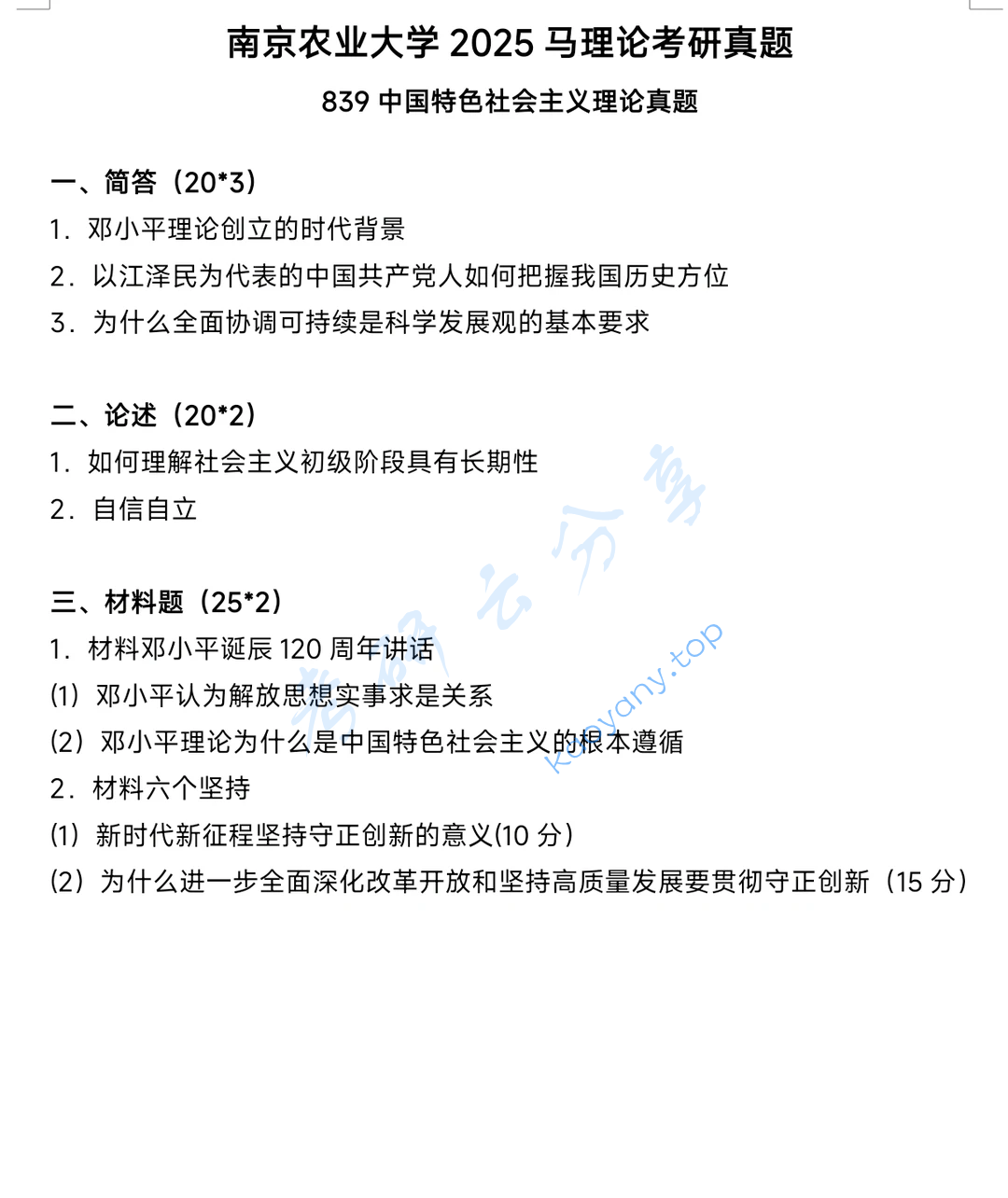 南京农业大学 2025 马理论考研真题

839 中国特色社会主义理论真题

一、简答（20*3）

1. 邓小平理论创立的时代背景

2. 以江泽民为代表的中国共产党人如何把握我国历史方位

3. 为什么全面协调可持续是科学发展观的基本要求

二、论述（20*2）

1. 如何理解社会主义初级阶段具有长期性

2. 自信自立

三、材料题（25*2）

1. 材料邓小平诞辰 120 周年讲话

(1) 邓小平认为解放思想实事求是关系

(2) 邓小平理论为什么是中国特色社会主义的根本遵循

2. 材料六个坚持

(1) 新时代新征程坚持守正创新的意义(10 分)

(2) 为什么进一步全面深化改革开放和坚持高质量发展要贯彻守正创新（15 分）

考研云分享

kaoyany.top